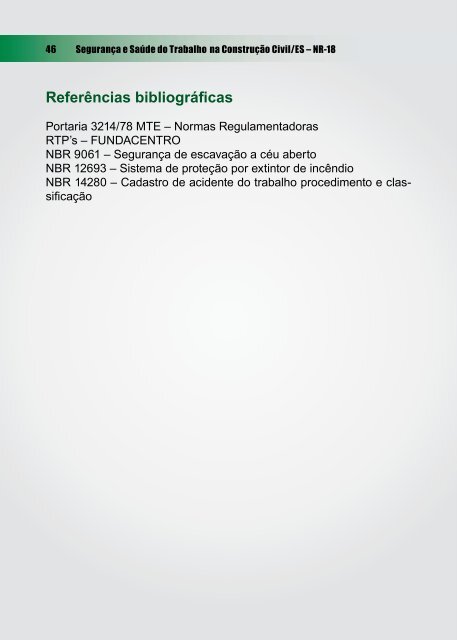 46 Segurança e Saúde do Trabalho na Construção Civil/ES – NR-18

Referências bibliográficas

Portaria 3214/78 MTE – Normas Regulamentadoras
RTP's – FUNDACENTRO
NBR 9061 – Segurança de escavação a céu aberto
NBR 12693 – Sistema de proteção por extintor de incêndio
NBR 14280 – Cadastro de acidente do trabalho procedimento e classificação